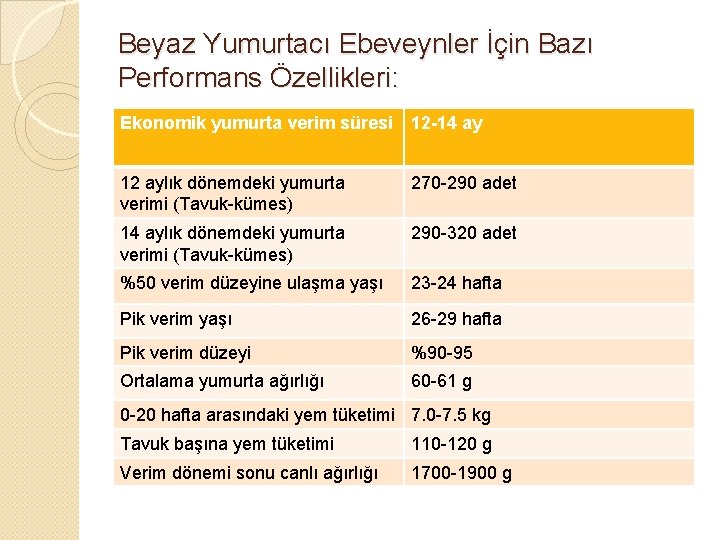 Beyaz Yumurtacı Ebeveynler İçin Bazı Performans Özellikleri:

| Ekonomik yumurta verim süresi | 12-14 ay |
|---|---|
| 12 aylık dönemdeki yumurta verimi (Tavuk-kümes) | 270-290 adet |
| 14 aylık dönemdeki yumurta verimi (Tavuk-kümes) | 290-320 adet |
| %50 verim düzeyine ulaşma yaşı | 23-24 hafta |
| Pik verim yaşı | 26-29 hafta |
| Pik verim düzeyi | %90-95 |
| Ortalama yumurta ağırlığı | 60-61 g |
| 0-20 hafta arasındaki yem tüketimi | 7.0-7.5 kg |
| Tavuk başına yem tüketimi | 110-120 g |
| Verim dönemi sonu canlı ağırlığı | 1700-1900 g |